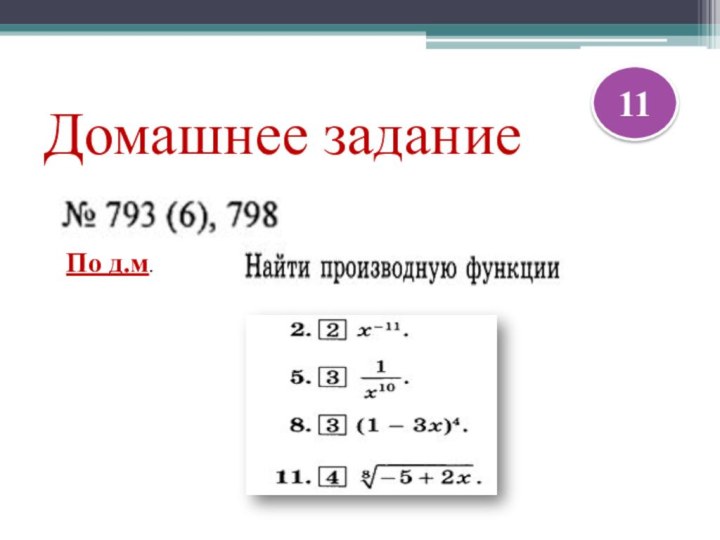 11

Домашнее задание

№ 793 (6), 798

По д.м.

Найти производную функции

2. 2 $x^{-11}$.

5. 3 $\frac{1}{x^{10}}$.

8. 3 $(1-3x)^4$.

11. 4 $\sqrt[8]{-5+2x}$.